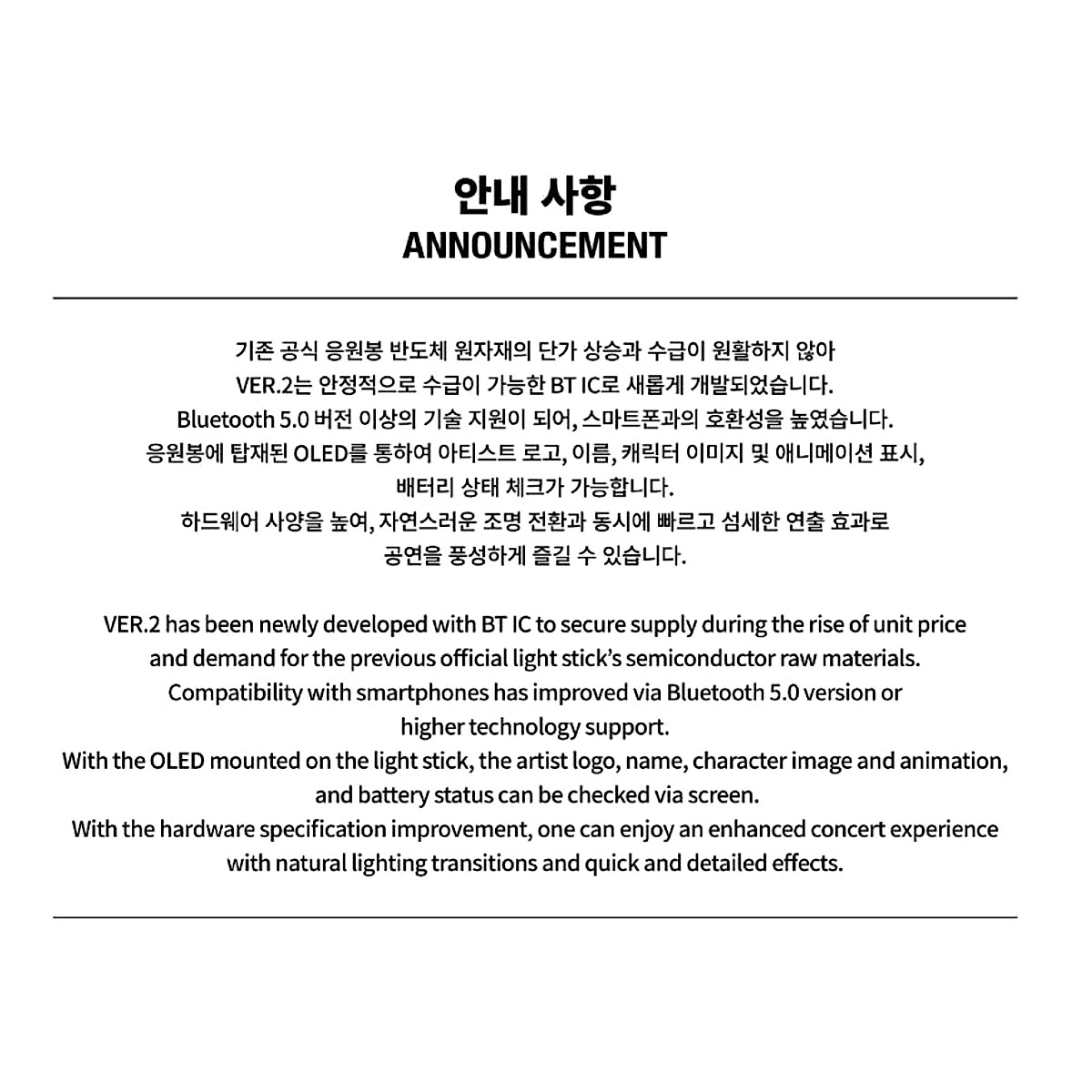 안내 사항
ANNOUNCEMENT

기존 공식 응원봉 반도체 원자재의 단가 상승과 수급이 원활하지 않아
VER.2는 안정적으로 수급이 가능한 BT IC로 새롭게 개발되었습니다.
Bluetooth 5.0 버전 이상의 기술 지원이 되어, 스마트폰과의 호환성을 높였습니다.
응원봉에 탑재된 OLED를 통하여 아티스트 로고, 이름, 캐릭터 이미지 및 애니메이션 표시,
배터리 상태 체크가 가능합니다.
하드웨어 사양을 높여, 자연스러운 조명 전환과 동시에 빠르고 섬세한 연출 효과로
공연을 풍성하게 즐길 수 있습니다.

VER.2 has been newly developed with BT IC to secure supply during the rise of unit price and demand for the previous official light stick's semiconductor raw materials.
Compatibility with smartphones has improved via Bluetooth 5.0 version or higher technology support.
With the OLED mounted on the light stick, the artist logo, name, character image and animation, and battery status can be checked via screen.
With the hardware specification improvement, one can enjoy an enhanced concert experience with natural lighting transitions and quick and detailed effects.